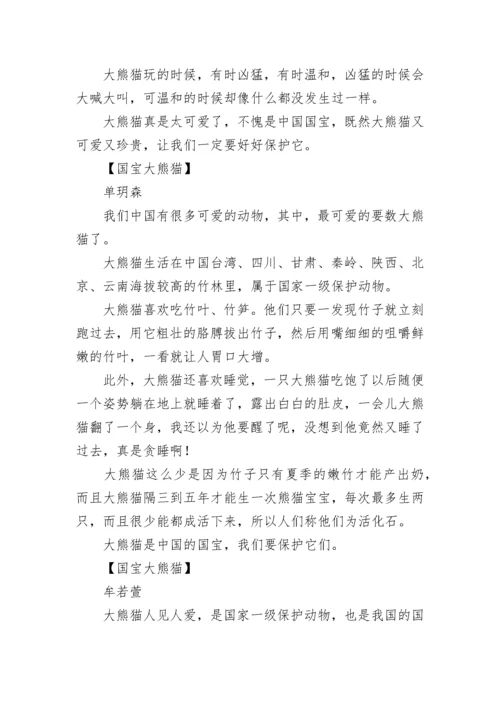 大熊猫玩的时候，有时凶猛，有时温和，凶猛的时候会大喊大叫，可温和的时候却像什么都没发生过一样。

大熊猫真是太可爱了，不愧是中国国宝，既然大熊猫又可爱又珍贵，让我们一定要好好保护它。

【国宝大熊猫】

单玥森

我们中国有很多可爱的动物，其中，最可爱的要数大熊猫了。

大熊猫生活在中国台湾、四川、甘肃、秦岭、陕西、北京、云南海拔较高的竹林里，属于国家一级保护动物。

大熊猫喜欢吃竹叶、竹笋。他们只要一发现竹子就立刻跑过去，用它粗壮的胳膊拔出竹子，然后用嘴细细的咀嚼鲜嫩的竹叶，一看就让人胃口大增。

此外，大熊猫还喜欢睡觉，一只大熊猫吃饱了以后随便一个姿势躺在地上就睡着了，露出白白的肚皮，一会儿大熊猫翻了一个身，我还以为他要醒了呢，没想到他竟然又睡了过去，真是贪睡啊！

大熊猫这么少是因为竹子只有夏季的嫩竹才能产出奶，而且大熊猫隔三到五年才能生一次熊猫宝宝，每次最多生两只，而且很少能都成活下来，所以人们称他们为活化石。

大熊猫是中国的国宝，我们要保护它们。

【国宝大熊猫】

牟若萱

大熊猫人见人爱，是国家一级保护动物，也是我国的国